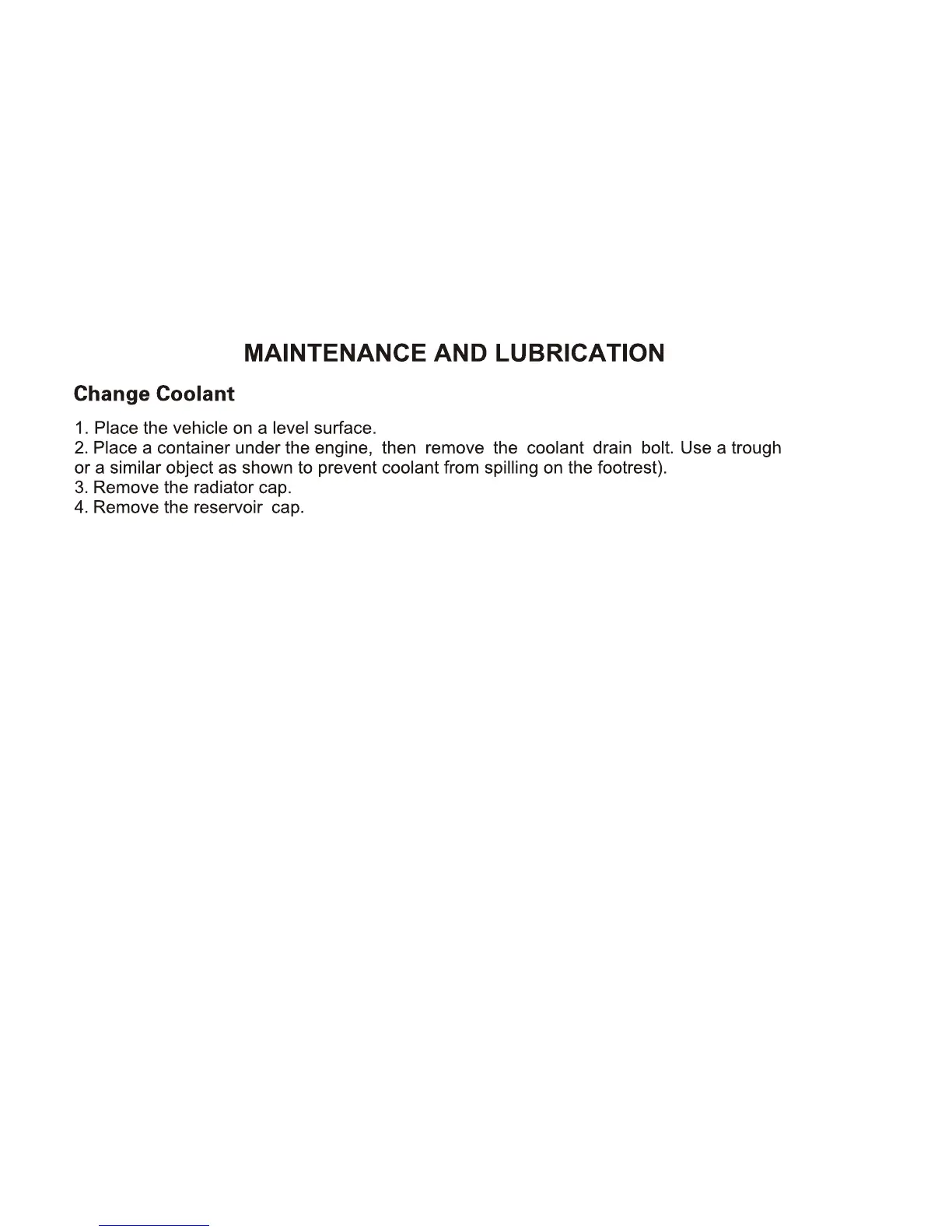 MAINTENANCE AND LUBRICATION

Change Coolant

1. Place the vehicle on a level surface.
2. Place a container under the engine, then remove the coolant drain bolt. Use a trough or a similar object as shown to prevent coolant from spilling on the footrest).
3. Remove the radiator cap.
4. Remove the reservoir cap.